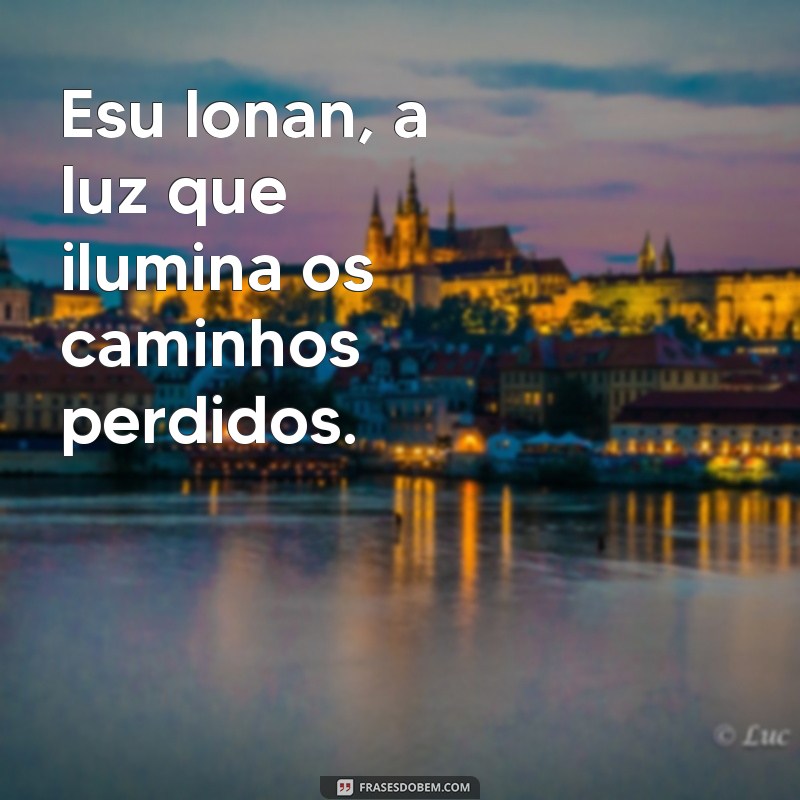 Esu Ionan, a luz que ilumina os caminhos perdidos.

© Luc

FRASESDOBEM.COM